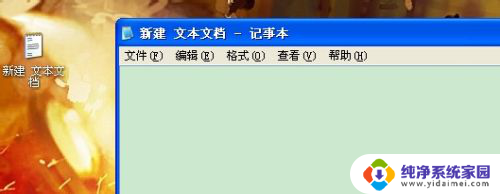 新建 文本文档

新建 文本文档 - 记事本

文件(F) 编辑(E) 格式(O) 查看(V) 帮助(H)

纯净系统家园
www.yidaimei.com